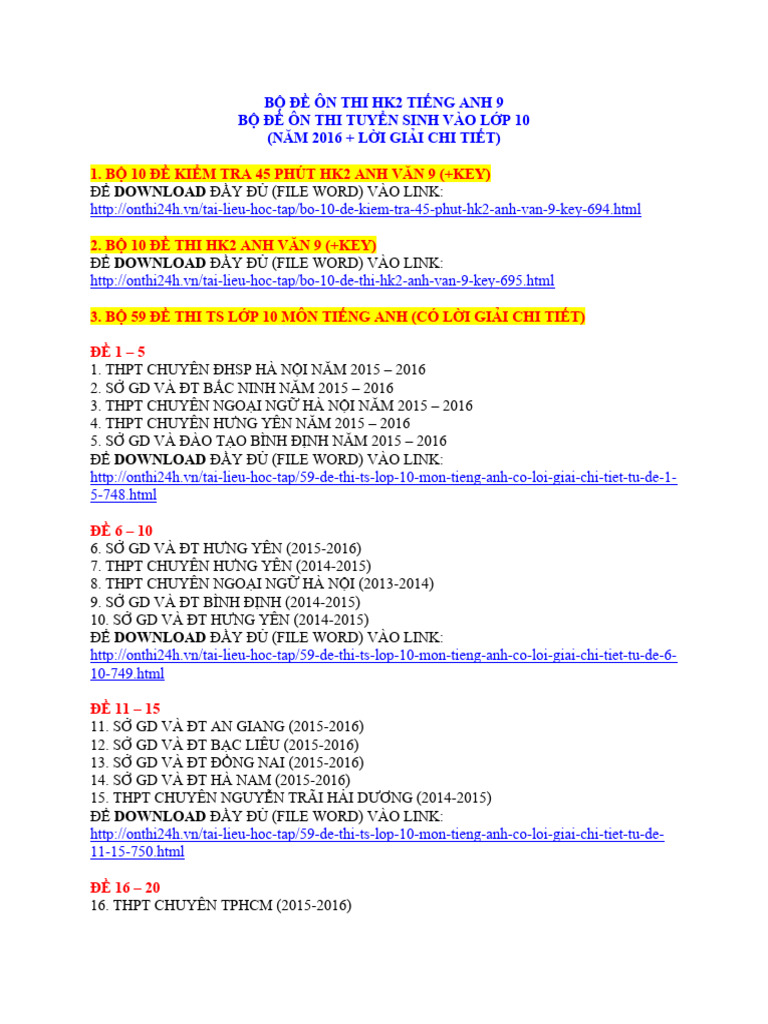 BỘ ĐỀ ÔN THI HK2 TIẾNG ANH 9
BỘ ĐỀ ÔN THI TUYỂN SINH VÀO LỚP 10
(NĂM 2016 + LỜI GIẢI CHI TIẾT)

1. BỘ 10 ĐỀ KIỂM TRA 45 PHÚT HK2 ANH VĂN 9 (+KEY)
ĐỂ DOWNLOAD ĐẦY ĐỦ (FILE WORD) VÀO LINK:
http://onthi24h.vn/tai-lieu-hoc-tap/bo-10-de-kiem-tra-45-phut-hk2-anh-van-9-key-694.html

2. BỘ 10 ĐỀ THI HK2 ANH VĂN 9 (+KEY)
ĐỂ DOWNLOAD ĐẦY ĐỦ (FILE WORD) VÀO LINK:
http://onthi24h.vn/tai-lieu-hoc-tap/bo-10-de-thi-hk2-anh-van-9-key-695.html

3. BỘ 59 ĐỀ THI TS LỚP 10 MÔN TIẾNG ANH (CÓ LỜI GIẢI CHI TIẾT)

ĐỀ 1 – 5
1. THPT CHUYÊN ĐHSP HÀ NỘI NĂM 2015 – 2016
2. SỞ GD VÀ ĐT BẮC NINH NĂM 2015 – 2016
3. THPT CHUYÊN NGOẠI NGỮ HÀ NỘI NĂM 2015 – 2016
4. THPT CHUYÊN HƯNG YÊN NĂM 2015 – 2016
5. SỞ GD VÀ ĐÀO TẠO BÌNH ĐỊNH NĂM 2015 – 2016
ĐỂ DOWNLOAD ĐẦY ĐỦ (FILE WORD) VÀO LINK:
http://onthi24h.vn/tai-lieu-hoc-tap/59-de-thi-ts-lop-10-mon-tieng-anh-co-loi-giai-chi-tiet-tu-de-1-5-748.html

ĐỀ 6 – 10
6. SỞ GD VÀ ĐT HƯNG YÊN (2015-2016)
7. THPT CHUYÊN HƯNG YÊN (2014-2015)
8. THPT CHUYÊN NGOẠI NGỮ HÀ NỘI (2013-2014)
9. SỞ GD VÀ ĐT BÌNH ĐỊNH (2014-2015)
10. SỞ GD VÀ ĐT HƯNG YÊN (2014-2015)
ĐỂ DOWNLOAD ĐẦY ĐỦ (FILE WORD) VÀO LINK:
http://onthi24h.vn/tai-lieu-hoc-tap/59-de-thi-ts-lop-10-mon-tieng-anh-co-loi-giai-chi-tiet-tu-de-6-10-749.html

ĐỀ 11 – 15
11. SỞ GD VÀ ĐT AN GIANG (2015-2016)
12. SỞ GD VÀ ĐT BẠC LIÊU (2015-2016)
13. SỞ GD VÀ ĐT ĐỒNG NAI (2015-2016)
14. SỞ GD VÀ ĐT HÀ NAM (2015-2016)
15. THPT CHUYÊN NGUYỄN TRÃI HẢI DƯƠNG (2014-2015)
ĐỂ DOWNLOAD ĐẦY ĐỦ (FILE WORD) VÀO LINK:
http://onthi24h.vn/tai-lieu-hoc-tap/59-de-thi-ts-lop-10-mon-tieng-anh-co-loi-giai-chi-tiet-tu-de-11-15-750.html

ĐỀ 16 – 20
16. THPT CHUYÊN TPHCM (2015-2016)